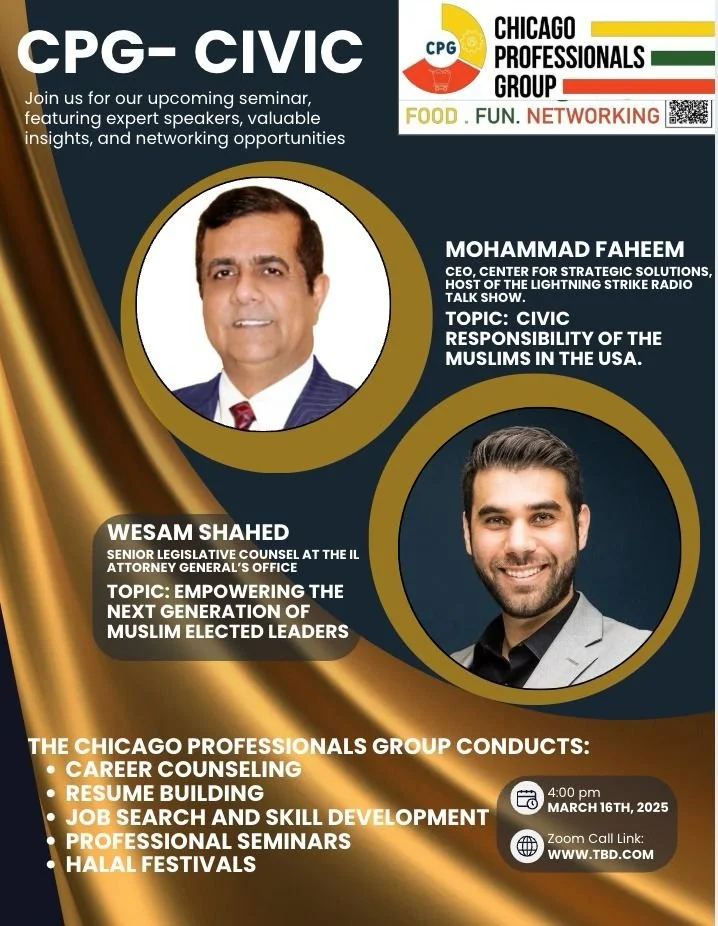 CPG- CIVIC

Join us for our upcoming seminar, featuring expert speakers, valuable insights, and networking opportunities

CPG
CHICAGO PROFESSIONALS GROUP
FOOD . FUN. NETWORKING

MOHAMMAD FAHEEM
CEO, CENTER FOR STRATEGIC SOLUTIONS, HOST OF THE LIGHTNING STRIKE RADIO TALK SHOW.
TOPIC: CIVIC RESPONSIBILITY OF THE MUSLIMS IN THE USA.

WESAM SHAHED
SENIOR LEGISLATIVE COUNSEL AT THE IL ATTORNEY GENERAL'S OFFICE
TOPIC: EMPOWERING THE NEXT GENERATION OF MUSLIM ELECTED LEADERS

THE CHICAGO PROFESSIONALS GROUP CONDUCTS:
• CAREER COUNSELING
• RESUME BUILDING
• JOB SEARCH AND SKILL DEVELOPMENT
• PROFESSIONAL SEMINARS
• HALAL FESTIVALS

4:00 pm
MARCH 16TH, 2025

Zoom Call Link:
WWW.TBD.COM